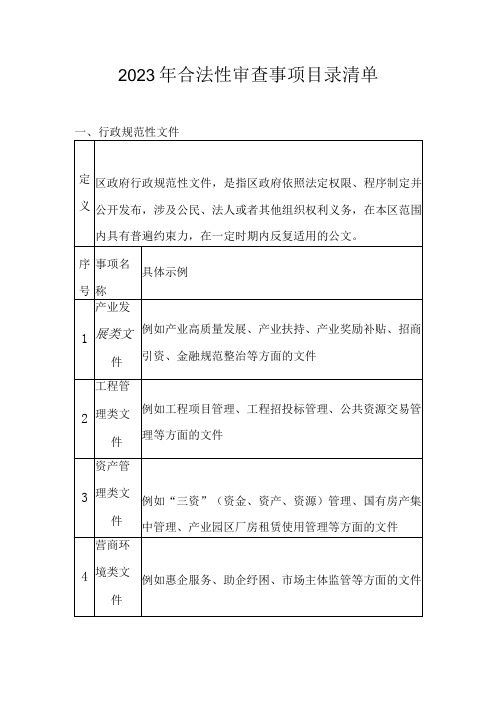 2023年合法性审查事项目录清单

一、行政规范性文件

| 定义 | 区政府行政规范性文件，是指区政府依照法定权限、程序制定并公开发布，涉及公民、法人或者其他组织权利义务，在本区范围内具有普遍约束力，在一定时期内反复适用的公文。 | |
|---|---|---|
| 序号 | 事项名称 | 具体示例 |
| 1 | 产业发展类文件 | 例如产业高质量发展、产业扶持、产业奖励补贴、招商引资、金融规范整治等方面的文件 |
| 2 | 工程管理类文件 | 例如工程项目管理、工程招投标管理、公共资源交易管理等方面的文件 |
| 3 | 资产管理类文件 | 例如“三资”（资金、资产、资源）管理、国有房产集中管理、产业园区厂房租赁使用管理等方面的文件 |
| 4 | 营商环境类文件 | 例如惠企服务、助企纾困、市场主体监管等方面的文件 |